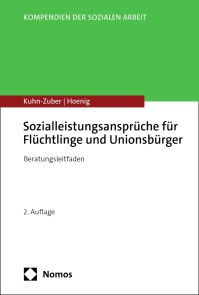 KOMPENDIEN DER SOZIALEN ARBEIT

Kuhn-Zuber | Hoenig

Sozialleistungsansprüche für Flüchtlinge und Unionsbürger

Beratungsleitfaden

2. Auflage

Nomos